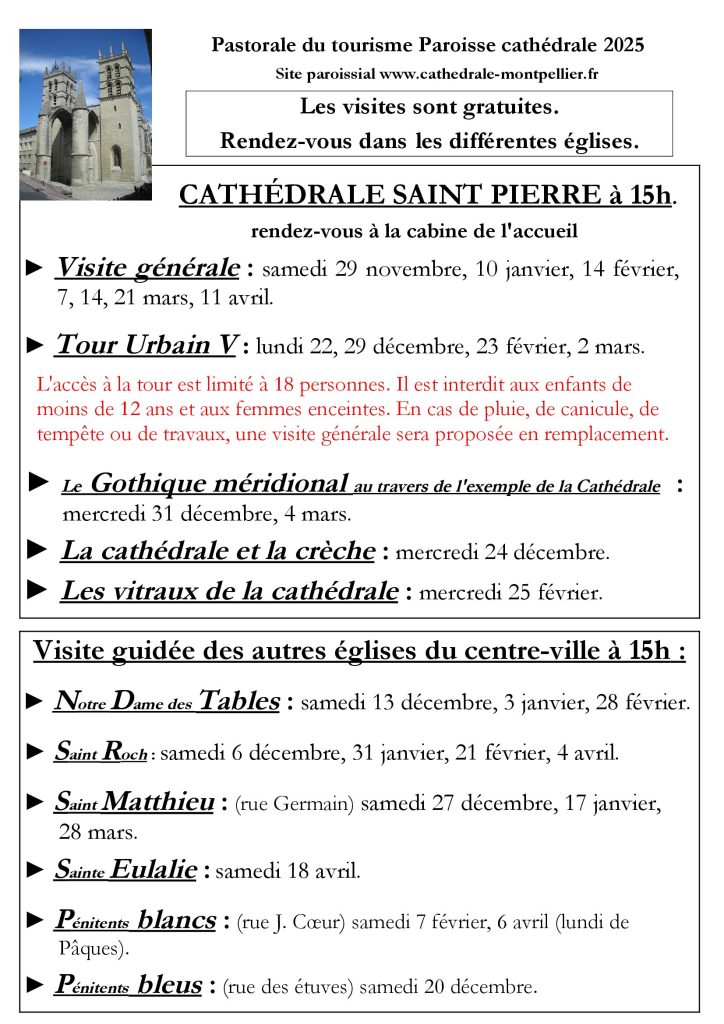 Pastorale du tourisme Paroisse cathédrale 2025

Site paroissial www.cathedrale-montpellier.fr

Les visites sont gratuites.
Rendez-vous dans les différentes églises.

CATHÉDRALE SAINT PIERRE à 15h.

rendez-vous à la cabine de l'accueil

► Visite générale : samedi 29 novembre, 10 janvier, 14 février, 7, 14, 21 mars, 11 avril.

► Tour Urbain V : lundi 22, 29 décembre, 23 février, 2 mars.

L'accès à la tour est limité à 18 personnes. Il est interdit aux enfants de moins de 12 ans et aux femmes enceintes. En cas de pluie, de canicule, de tempête ou de travaux, une visite générale sera proposée en remplacement.

► Le Gothique méridional au travers de l'exemple de la Cathédrale : mercredi 31 décembre, 4 mars.

► La cathédrale et la crèche : mercredi 24 décembre.

► Les vitraux de la cathédrale : mercredi 25 février.

Visite guidée des autres églises du centre-ville à 15h :

► Notre Dame des Tables : samedi 13 décembre, 3 janvier, 28 février.

► Saint Roch : samedi 6 décembre, 31 janvier, 21 février, 4 avril.

► Saint Matthieu : (rue Germain) samedi 27 décembre, 17 janvier, 28 mars.

► Sainte Eulalie : samedi 18 avril.

► Pénitents blancs : (rue J. Cœur) samedi 7 février, 6 avril (lundi de Pâques).

► Pénitents bleus : (rue des étuves) samedi 20 décembre.